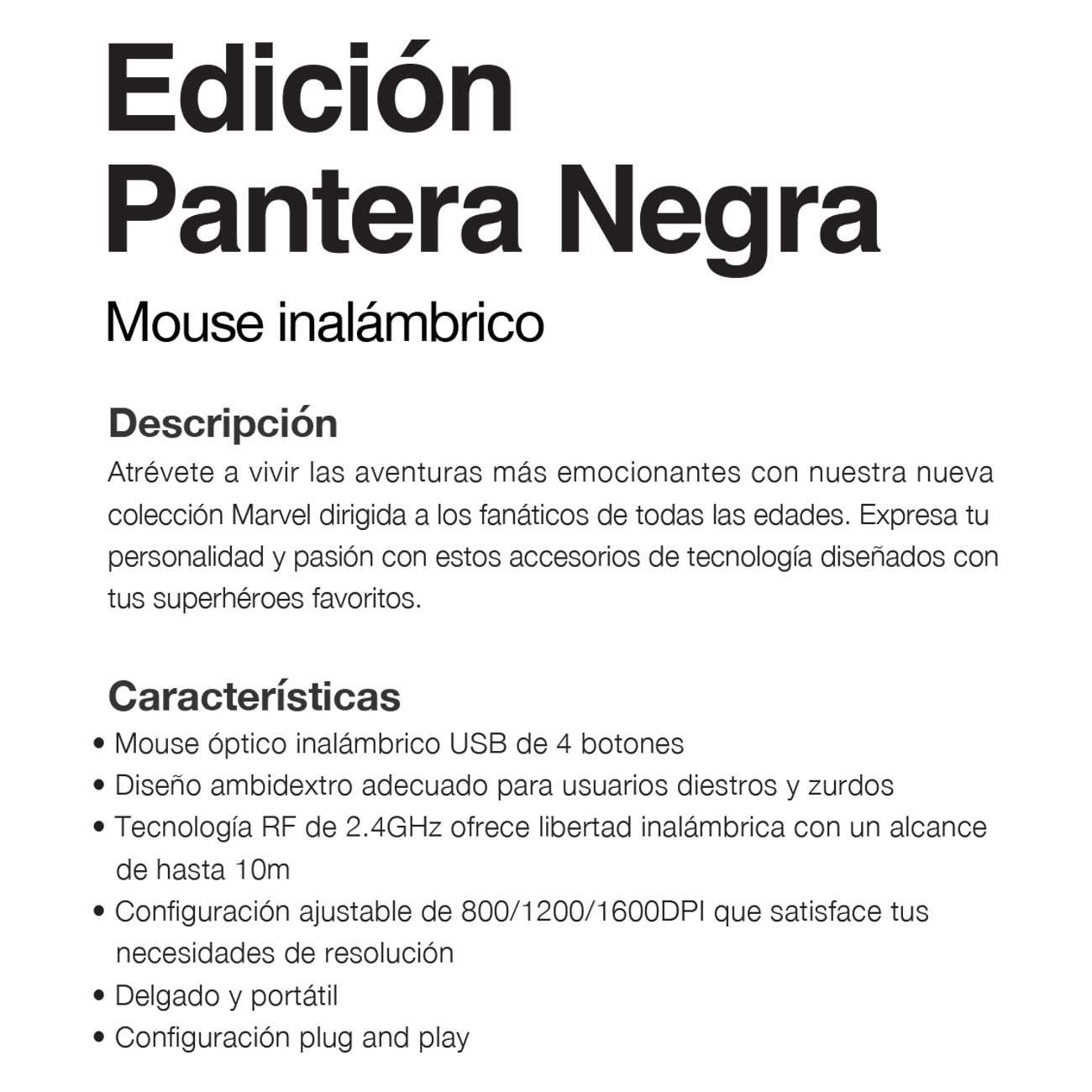 Edición
Pantera Negra

Mouse inalámbrico

Descripción
Atrévete a vivir las aventuras más emocionantes con nuestra nueva colección Marvel dirigida a los fanáticos de todas las edades. Expresa tu personalidad y pasión con estos accesorios de tecnología diseñados con tus superhéroes favoritos.

Características
• Mouse óptico inalámbrico USB de 4 botones
• Diseño ambidextro adecuado para usuarios diestros y zurdos
• Tecnología RF de 2.4GHz ofrece libertad inalámbrica con un alcance de hasta 10m
• Configuración ajustable de 800/1200/1600DPI que satisface tus necesidades de resolución
• Delgado y portátil
• Configuración plug and play